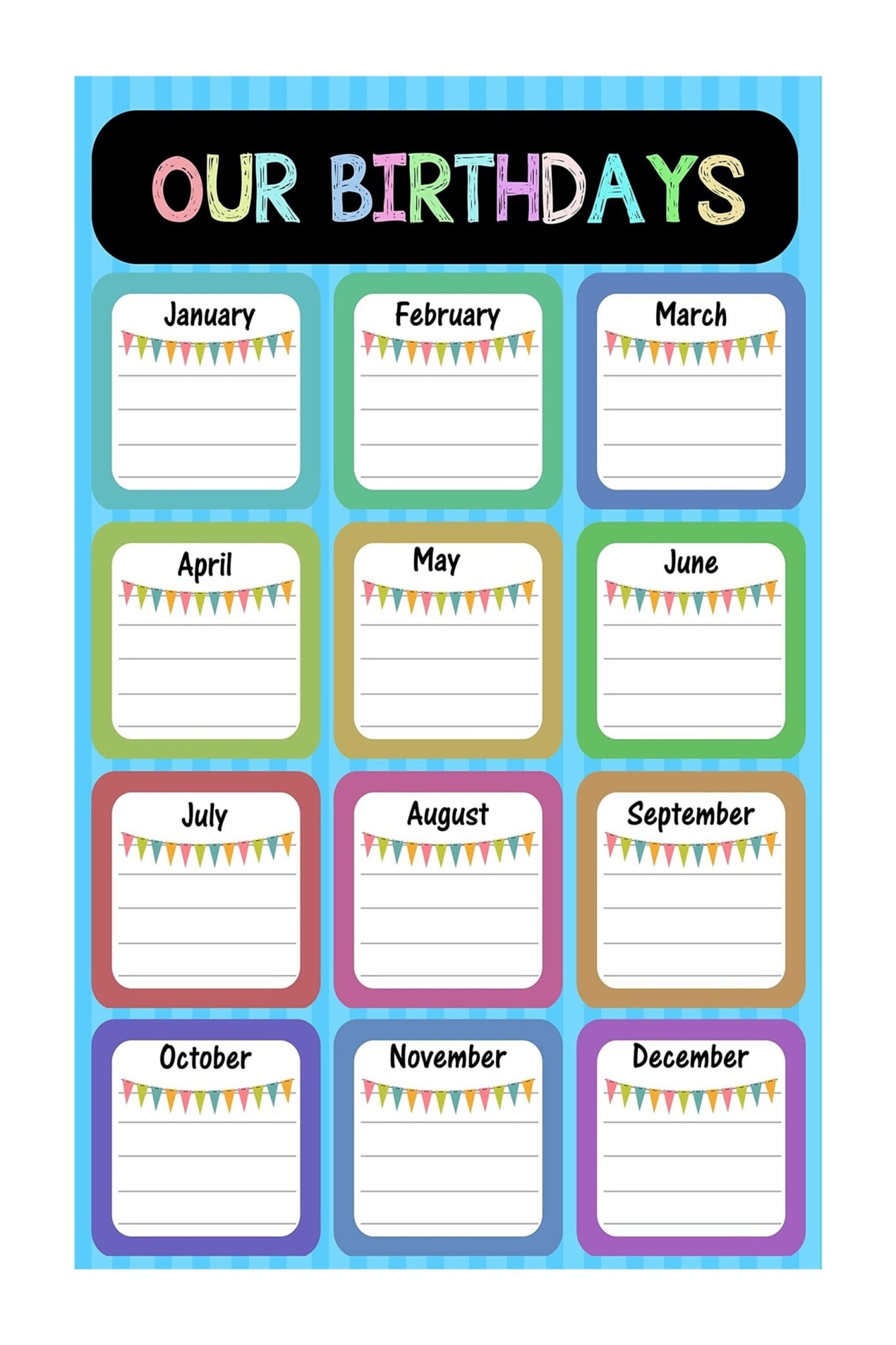 OUR BIRTHDAYS

January

February

March

April

May

June

July

August

September

October

November

December